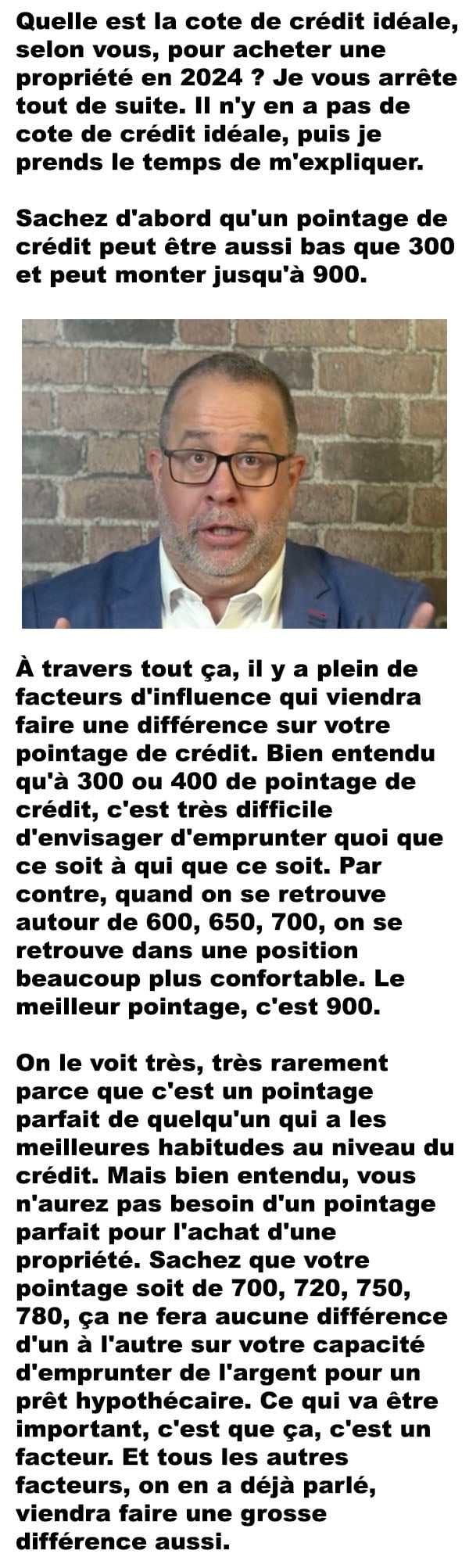 Quelle est la cote de crédit idéale, selon vous, pour acheter une propriété en 2024 ? Je vous arrête tout de suite. Il n'y en a pas de cote de crédit idéale, puis je prends le temps de m'expliquer.

Sachez d'abord qu'un pointage de crédit peut être aussi bas que 300 et peut monter jusqu'à 900.

À travers tout ça, il y a plein de facteurs d'influence qui viendra faire une différence sur votre pointage de crédit. Bien entendu qu'à 300 ou 400 de pointage de crédit, c'est très difficile d'envisager d'emprunter quoi que ce soit à qui que ce soit. Par contre, quand on se retrouve autour de 600, 650, 700, on se retrouve dans une position beaucoup plus confortable. Le meilleur pointage, c'est 900.

On le voit très, très rarement parce que c'est un pointage parfait de quelqu'un qui a les meilleures habitudes au niveau du crédit. Mais bien entendu, vous n'aurez pas besoin d'un pointage parfait pour l'achat d'une propriété. Sachez que votre pointage soit de 700, 720, 750, 780, ça ne fera aucune différence d'un à l'autre sur votre capacité d'emprunter de l'argent pour un prêt hypothécaire. Ce qui va être important, c'est que ça, c'est un facteur. Et tous les autres facteurs, on en a déjà parlé, viendra faire une grosse différence aussi.